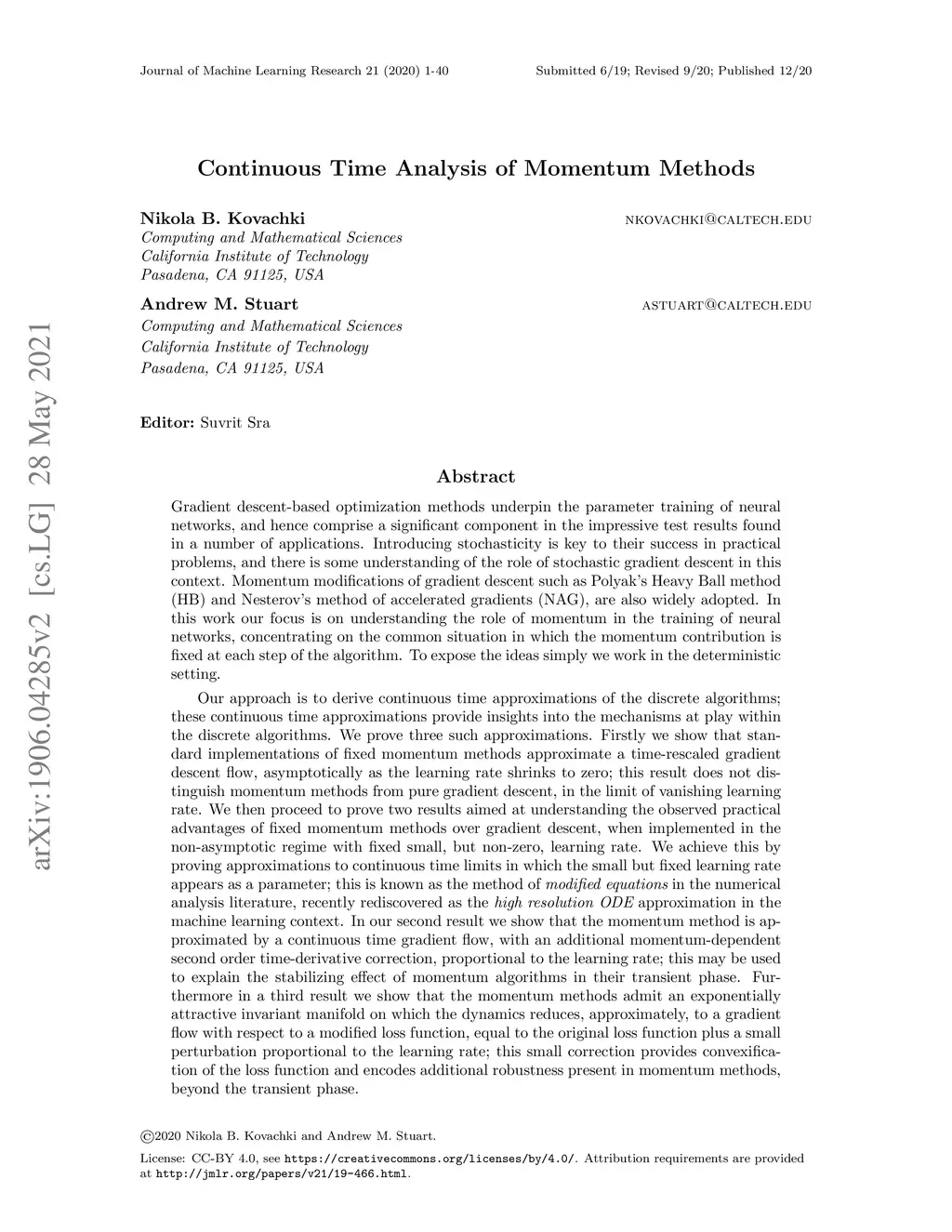 Journal of Machine Learning Research 21 (2020) 1-40

Submitted 6/19; Revised 9/20; Published 12/20

arXiv:1906.04285v2 [cs.LG] 28 May 2021

Continuous Time Analysis of Momentum Methods

Nikola B. Kovachki
NKOVACHKI@CALTECH.EDU
Computing and Mathematical Sciences
California Institute of Technology
Pasadena, CA 91125, USA

Andrew M. Stuart
ASTUART@CALTECH.EDU
Computing and Mathematical Sciences
California Institute of Technology
Pasadena, CA 91125, USA

Editor: Suvrit Sra

Abstract

Gradient descent-based optimization methods underpin the parameter training of neural networks, and hence comprise a significant component in the impressive test results found in a number of applications. Introducing stochasticity is key to their success in practical problems, and there is some understanding of the role of stochastic gradient descent in this context. Momentum modifications of gradient descent such as Polyak's Heavy Ball method (HB) and Nesterov's method of accelerated gradients (NAG), are also widely adopted. In this work our focus is on understanding the role of momentum in the training of neural networks, concentrating on the common situation in which the momentum contribution is fixed at each step of the algorithm. To expose the ideas simply we work in the deterministic setting.

Our approach is to derive continuous time approximations of the discrete algorithms; these continuous time approximations provide insights into the mechanisms at play within the discrete algorithms. We prove three such approximations. Firstly we show that standard implementations of fixed momentum methods approximate a time-rescaled gradient descent flow, asymptotically as the learning rate shrinks to zero; this result does not distinguish momentum methods from pure gradient descent, in the limit of vanishing learning rate. We then proceed to prove two results aimed at understanding the observed practical advantages of fixed momentum methods over gradient descent, when implemented in the non-asymptotic regime with fixed small, but non-zero, learning rate. We achieve this by proving approximations to continuous time limits in which the small but fixed learning rate appears as a parameter; this is known as the method of modified equations in the numerical analysis literature, recently rediscovered as the high resolution ODE approximation in the machine learning context. In our second result we show that the momentum method is approximated by a continuous time gradient flow, with an additional momentum-dependent second order time-derivative correction, proportional to the learning rate; this may be used to explain the stabilizing effect of momentum algorithms in their transient phase. Furthermore in a third result we show that the momentum methods admit an exponentially attractive invariant manifold on which the dynamics reduces, approximately, to a gradient flow with respect to a modified loss function, equal to the original loss function plus a small perturbation proportional to the learning rate; this small correction provides convexification of the loss function and encodes additional robustness present in momentum methods, beyond the transient phase.

©2020 Nikola B. Kovachki and Andrew M. Stuart.

License: CC-BY 4.0, see https://creativecommons.org/licenses/by/4.0/. Attribution requirements are provided at http://jmlr.org/papers/v21/19-466.html.